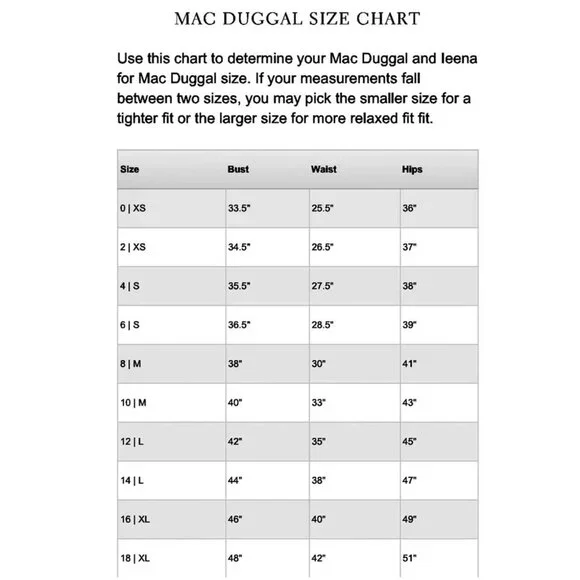 MAC DUGGAL SIZE CHART

Use this chart to determine your Mac Duggal and Ieena for Mac Duggal size. If your measurements fall between two sizes, you may pick the smaller size for a tighter fit or the larger size for more relaxed fit fit.

| Size | Bust | Waist | Hips |
|---|---|---|---|
| 0 \| XS | 33.5" | 25.5" | 36" |
| 2 \| XS | 34.5" | 26.5" | 37" |
| 4 \| S | 35.5" | 27.5" | 38" |
| 6 \| S | 36.5" | 28.5" | 39" |
| 8 \| M | 38" | 30" | 41" |
| 10 \| M | 40" | 33" | 43" |
| 12 \| L | 42" | 35" | 45" |
| 14 \| L | 44" | 38" | 47" |
| 16 \| XL | 46" | 40" | 49" |
| 18 \| XL | 48" | 42" | 51" |